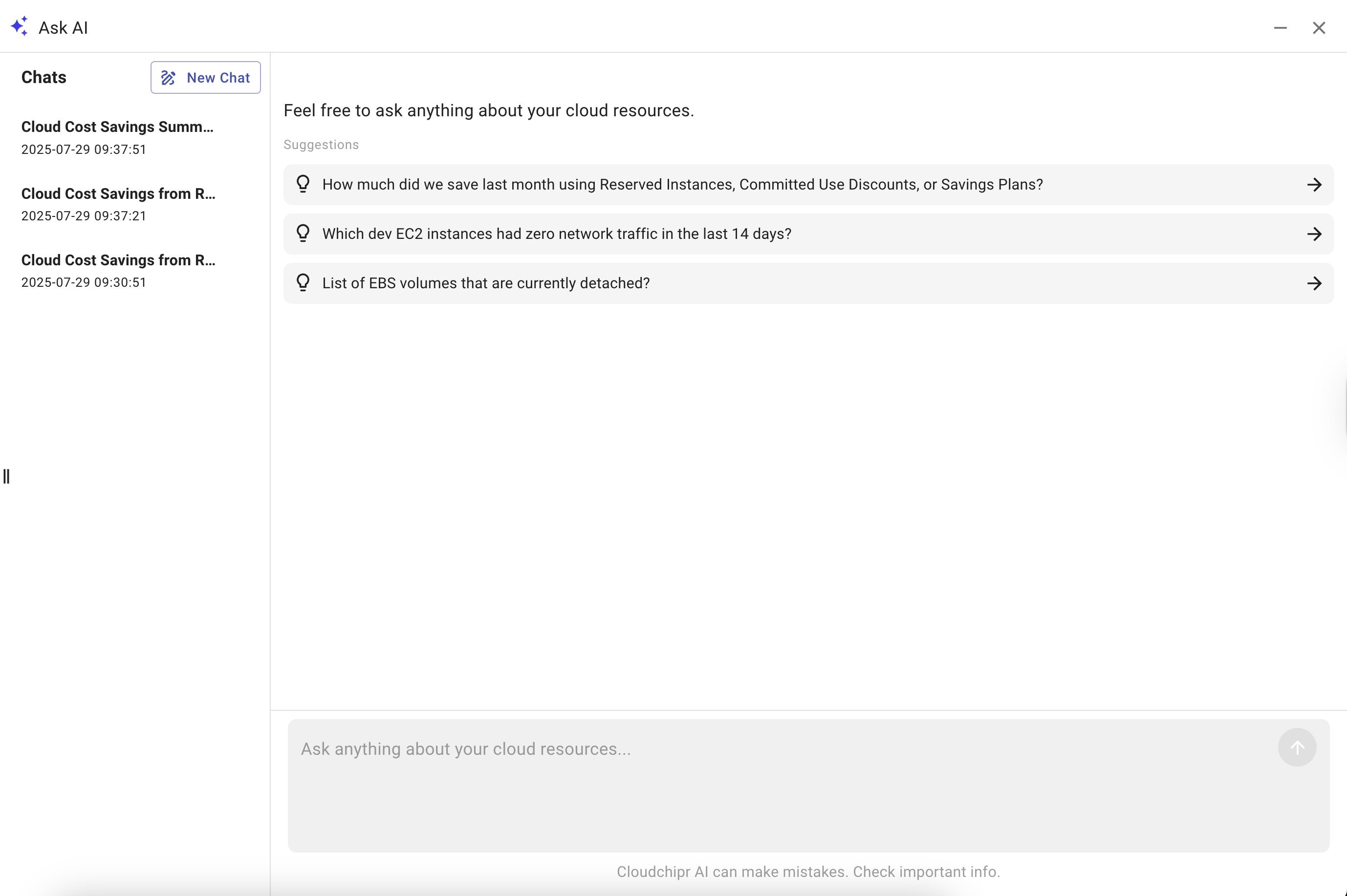 Ask AI

Chats

New Chat

Cloud Cost Savings Summ...
2025-07-29 09:37:51

Cloud Cost Savings from R...
2025-07-29 09:37:21

Cloud Cost Savings from R...
2025-07-29 09:30:51

Feel free to ask anything about your cloud resources.

Suggestions

How much did we save last month using Reserved Instances, Committed Use Discounts, or Savings Plans?

Which dev EC2 instances had zero network traffic in the last 14 days?

List of EBS volumes that are currently detached?

Ask anything about your cloud resources...

Cloudchipr AI can make mistakes. Check important info.